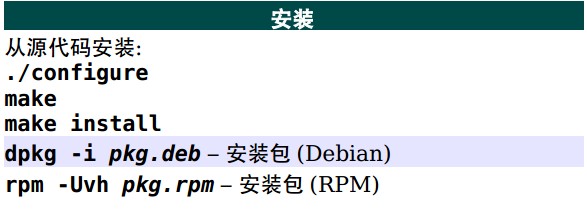 安装

从源代码安装:
./configure
make
make install

dpkg -i pkg.deb – 安装包 (Debian)

rpm -Uvh pkg.rpm – 安装包 (RPM)